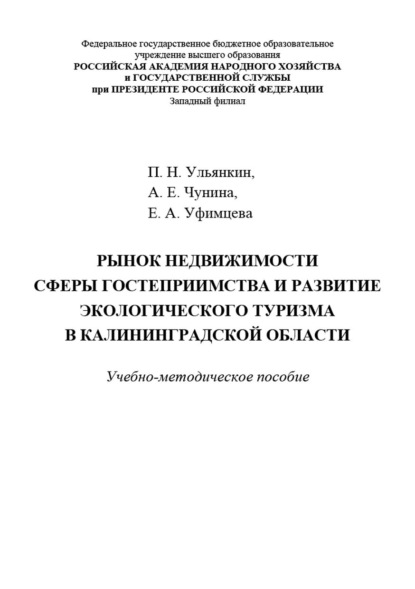 Федеральное государственное бюджетное образовательное учреждение высшего образования
РОССИЙСКАЯ АКАДЕМИЯ НАРОДНОГО ХОЗЯЙСТВА и ГОСУДАРСТВЕННОЙ СЛУЖБЫ при ПРЕЗИДЕНТЕ РОССИЙСКОЙ ФЕДЕРАЦИИ
Западный филиал

П. Н. Ульянкин,
А. Е. Чунина,
Е. А. Уфимцева

РЫНОК НЕДВИЖИМОСТИ СФЕРЫ ГОСТЕПРИИМСТВА И РАЗВИТИЕ ЭКОЛОГИЧЕСКОГО ТУРИЗМА В КАЛИНИНГРАДСКОЙ ОБЛАСТИ

Учебно-методическое пособие